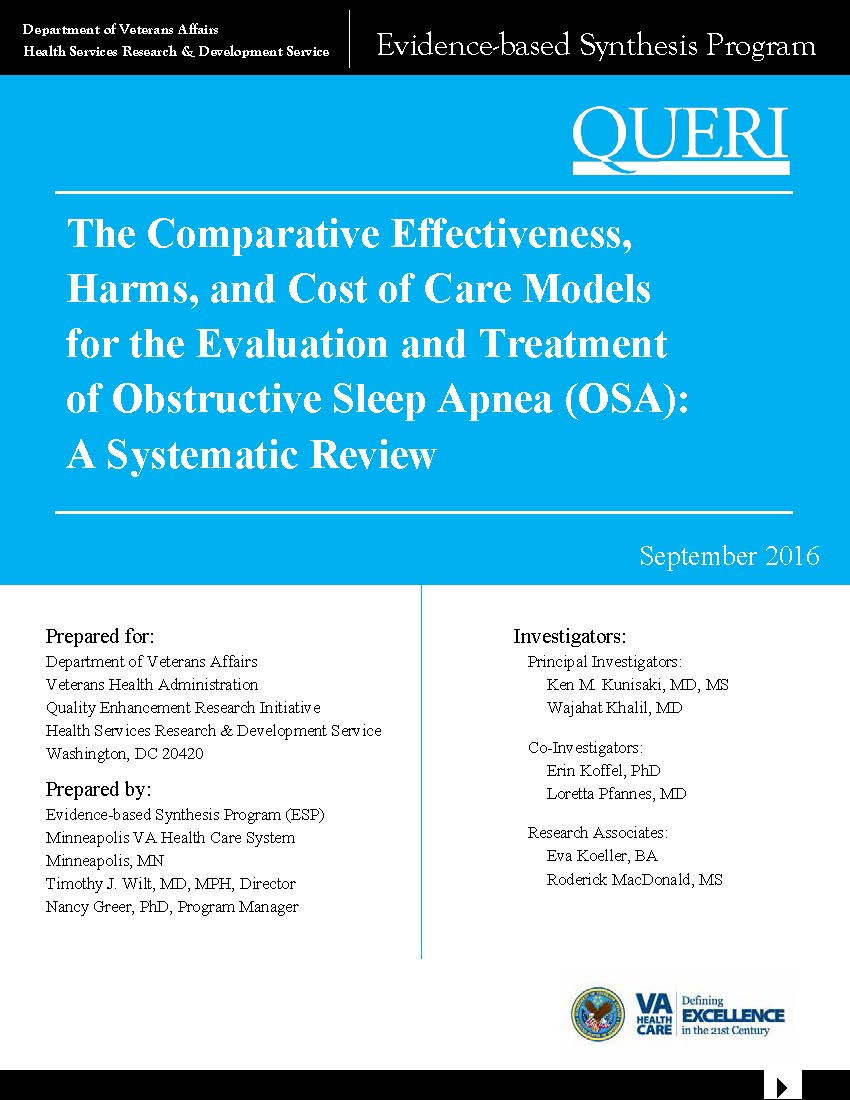 Department of Veterans Affairs
Health Services Research & Development Service

Evidence-based Synthesis Program

QUERI

The Comparative Effectiveness, Harms, and Cost of Care Models for the Evaluation and Treatment of Obstructive Sleep Apnea (OSA): A Systematic Review

September 2016

Prepared for:
Department of Veterans Affairs
Veterans Health Administration
Quality Enhancement Research Initiative
Health Services Research & Development Service
Washington, DC 20420

Prepared by:
Evidence-based Synthesis Program (ESP)
Minneapolis VA Health Care System
Minneapolis, MN
Timothy J. Wilt, MD, MPH, Director
Nancy Greer, PhD, Program Manager

Investigators:
Principal Investigators:
Ken M. Kunisaki, MD, MS
Wajahat Khalil, MD

Co-Investigators:
Erin Koffel, PhD
Loretta Pfannes, MD

Research Associates:
Eva Koeller, BA
Roderick MacDonald, MS

VA HEALTH CARE
Defining EXCELLENCE in the 21st Century